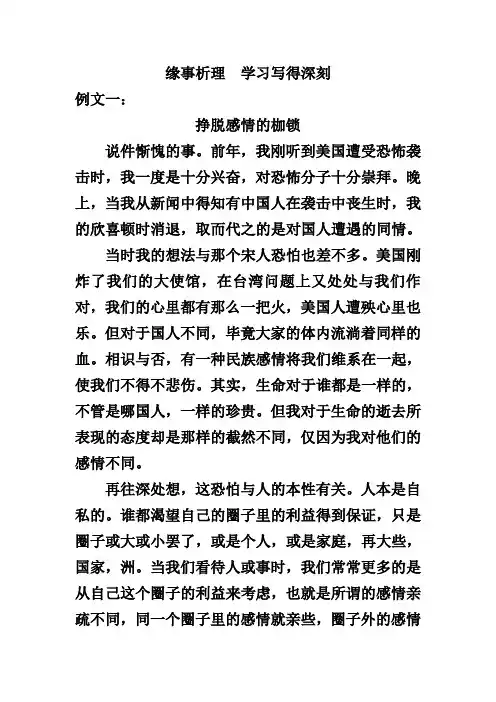 缘事析理　学习写得深刻

例文一：

挣脱感情的枷锁

说件惭愧的事。前年，我刚听到美国遭受恐怖袭击时，我一度是十分兴奋，对恐怖分子十分崇拜。晚上，当我从新闻中得知有中国人在袭击中丧生时，我的欣喜顿时消退，取而代之的是对国人遭遇的同情。

当时我的想法与那个宋人恐怕也差不多。美国刚炸了我们的大使馆，在台湾问题上又处处与我们作对，我们的心里都有那么一把火，美国人遭殃心里也乐。但对于国人不同，毕竟大家的体内流淌着同样的血。相识与否，有一种民族感情将我们维系在一起，使我们不得不悲伤。其实，生命对于谁都是一样的，不管是哪国人，一样的珍贵。但我对于生命的逝去所表现的态度却是那样的截然不同，仅因为我对他们的感情不同。

再往深处想，这恐怕与人的本性有关。人本是自私的。谁都渴望自己的圈子里的利益得到保证，只是圈子或大或小罢了，或是个人，或是家庭，再大些，国家，洲。当我们看待人或事时，我们常常更多的是从自己这个圈子的利益来考虑，也就是所谓的感情亲疏不同，同一个圈子里的感情就亲些，圈子外的感情